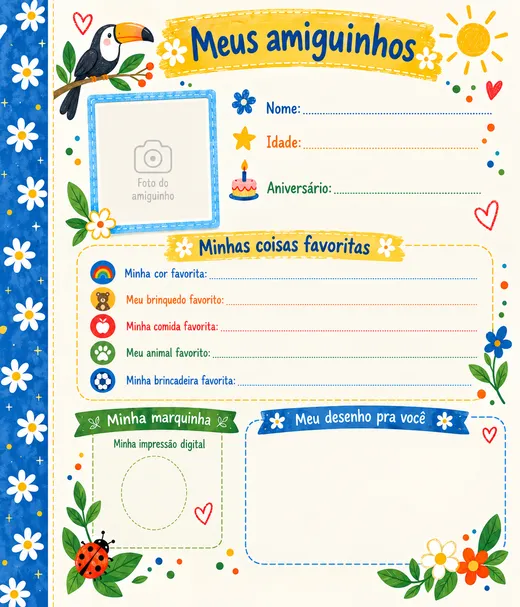 Meus amiguinhos

Foto do amiguinho

Nome: ____

Idade: ____

Aniversário: ____

Minhas coisas favoritas

Minha cor favorita: ____

Meu brinquedo favorito: ____

Minha comida favorita: ____

Meu animal favorito: ____

Minha brincadeira favorita: ____

Minha marquinha

Minha impressão digital

Meu desenho pra você